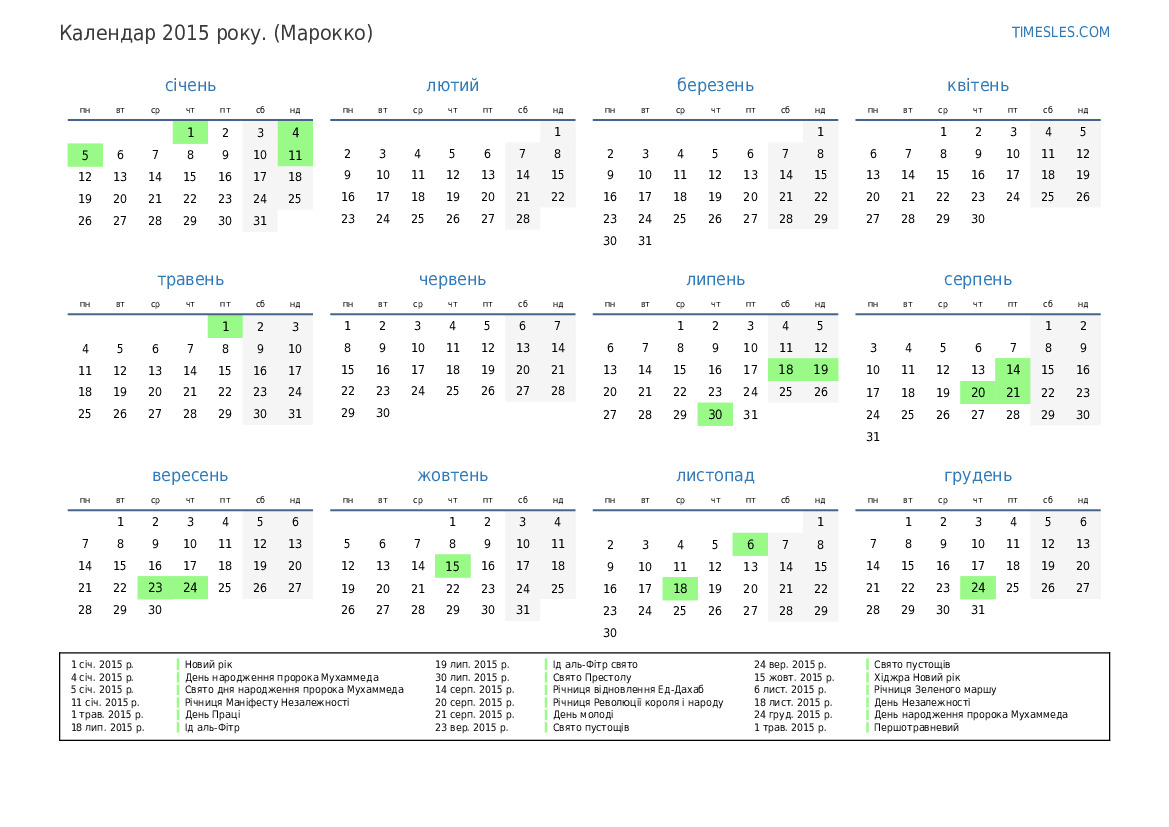 Календар 2015 року. (Марокко)

TIMESLES.COM

січень

| пн | вт | ср | чт | пт | сб | нд |
|---|---|---|---|---|---|---|
| | | | 1 | 2 | 3 | 4 |
| 5 | 6 | 7 | 8 | 9 | 10 | 11 |
| 12 | 13 | 14 | 15 | 16 | 17 | 18 |
| 19 | 20 | 21 | 22 | 23 | 24 | 25 |
| 26 | 27 | 28 | 29 | 30 | 31 | |

лютий

| пн | вт | ср | чт | пт | сб | нд |
|---|---|---|---|---|---|---|
| | | | | | | 1 |
| 2 | 3 | 4 | 5 | 6 | 7 | 8 |
| 9 | 10 | 11 | 12 | 13 | 14 | 15 |
| 16 | 17 | 18 | 19 | 20 | 21 | 22 |
| 23 | 24 | 25 | 26 | 27 | 28 | |

березень

| пн | вт | ср | чт | пт | сб | нд |
|---|---|---|---|---|---|---|
| | | | | | | 1 |
| 2 | 3 | 4 | 5 | 6 | 7 | 8 |
| 9 | 10 | 11 | 12 | 13 | 14 | 15 |
| 16 | 17 | 18 | 19 | 20 | 21 | 22 |
| 23 | 24 | 25 | 26 | 27 | 28 | 29 |
| 30 | 31 | | | | | |

квітень

| пн | вт | ср | чт | пт | сб | нд |
|---|---|---|---|---|---|---|
| | | 1 | 2 | 3 | 4 | 5 |
| 6 | 7 | 8 | 9 | 10 | 11 | 12 |
| 13 | 14 | 15 | 16 | 17 | 18 | 19 |
| 20 | 21 | 22 | 23 | 24 | 25 | 26 |
| 27 | 28 | 29 | 30 | | | |

травень

| пн | вт | ср | чт | пт | сб | нд |
|---|---|---|---|---|---|---|
| | | | | 1 | 2 | 3 |
| 4 | 5 | 6 | 7 | 8 | 9 | 10 |
| 11 | 12 | 13 | 14 | 15 | 16 | 17 |
| 18 | 19 | 20 | 21 | 22 | 23 | 24 |
| 25 | 26 | 27 | 28 | 29 | 30 | 31 |

червень

| пн | вт | ср | чт | пт | сб | нд |
|---|---|---|---|---|---|---|
| 1 | 2 | 3 | 4 | 5 | 6 | 7 |
| 8 | 9 | 10 | 11 | 12 | 13 | 14 |
| 15 | 16 | 17 | 18 | 19 | 20 | 21 |
| 22 | 23 | 24 | 25 | 26 | 27 | 28 |
| 29 | 30 | | | | | |

липень

| пн | вт | ср | чт | пт | сб | нд |
|---|---|---|---|---|---|---|
| | | 1 | 2 | 3 | 4 | 5 |
| 6 | 7 | 8 | 9 | 10 | 11 | 12 |
| 13 | 14 | 15 | 16 | 17 | 18 | 19 |
| 20 | 21 | 22 | 23 | 24 | 25 | 26 |
| 27 | 28 | 29 | 30 | 31 | | |

серпень

| пн | вт | ср | чт | пт | сб | нд |
|---|---|---|---|---|---|---|
| | | | | | 1 | 2 |
| 3 | 4 | 5 | 6 | 7 | 8 | 9 |
| 10 | 11 | 12 | 13 | 14 | 15 | 16 |
| 17 | 18 | 19 | 20 | 21 | 22 | 23 |
| 24 | 25 | 26 | 27 | 28 | 29 | 30 |
| 31 | | | | | | |

вересень

| пн | вт | ср | чт | пт | сб | нд |
|---|---|---|---|---|---|---|
| | 1 | 2 | 3 | 4 | 5 | 6 |
| 7 | 8 | 9 | 10 | 11 | 12 | 13 |
| 14 | 15 | 16 | 17 | 18 | 19 | 20 |
| 21 | 22 | 23 | 24 | 25 | 26 | 27 |
| 28 | 29 | 30 | | | | |

жовтень

| пн | вт | ср | чт | пт | сб | нд |
|---|---|---|---|---|---|---|
| | | | 1 | 2 | 3 | 4 |
| 5 | 6 | 7 | 8 | 9 | 10 | 11 |
| 12 | 13 | 14 | 15 | 16 | 17 | 18 |
| 19 | 20 | 21 | 22 | 23 | 24 | 25 |
| 26 | 27 | 28 | 29 | 30 | 31 | |

листопад

| пн | вт | ср | чт | пт | сб | нд |
|---|---|---|---|---|---|---|
| | | | | | | 1 |
| 2 | 3 | 4 | 5 | 6 | 7 | 8 |
| 9 | 10 | 11 | 12 | 13 | 14 | 15 |
| 16 | 17 | 18 | 19 | 20 | 21 | 22 |
| 23 | 24 | 25 | 26 | 27 | 28 | 29 |
| 30 | | | | | | |

грудень

| пн | вт | ср | чт | пт | сб | нд |
|---|---|---|---|---|---|---|
| | 1 | 2 | 3 | 4 | 5 | 6 |
| 7 | 8 | 9 | 10 | 11 | 12 | 13 |
| 14 | 15 | 16 | 17 | 18 | 19 | 20 |
| 21 | 22 | 23 | 24 | 25 | 26 | 27 |
| 28 | 29 | 30 | 31 | | | |

1 січ. 2015 р. Новий рік
4 січ. 2015 р. День народження пророка Мухаммеда
5 січ. 2015 р. Свято дня народження пророка Мухаммеда
11 січ. 2015 р. Річниця Маніфесту Незалежності
1 трав. 2015 р. День Праці
18 лип. 2015 р. Ід аль-Фітр
19 лип. 2015 р. Ід аль-Фітр свято
30 лип. 2015 р. Свято Престолу
14 серп. 2015 р. Річниця відновлення Ед-Дахаб
20 серп. 2015 р. Річниця Революції короля і народу
21 серп. 2015 р. День молоді
23 вер. 2015 р. Свято пустощів
24 вер. 2015 р. Свято пустощів
15 жовт. 2015 р. Хіджра Новий рік
6 лист. 2015 р. Річниця Зеленого маршу
18 лист. 2015 р. День Незалежності
24 груд. 2015 р. День народження пророка Мухаммеда
1 трав. 2015 р. Першотравневий